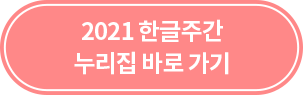 2021 한글주간
누리집 바로 가기